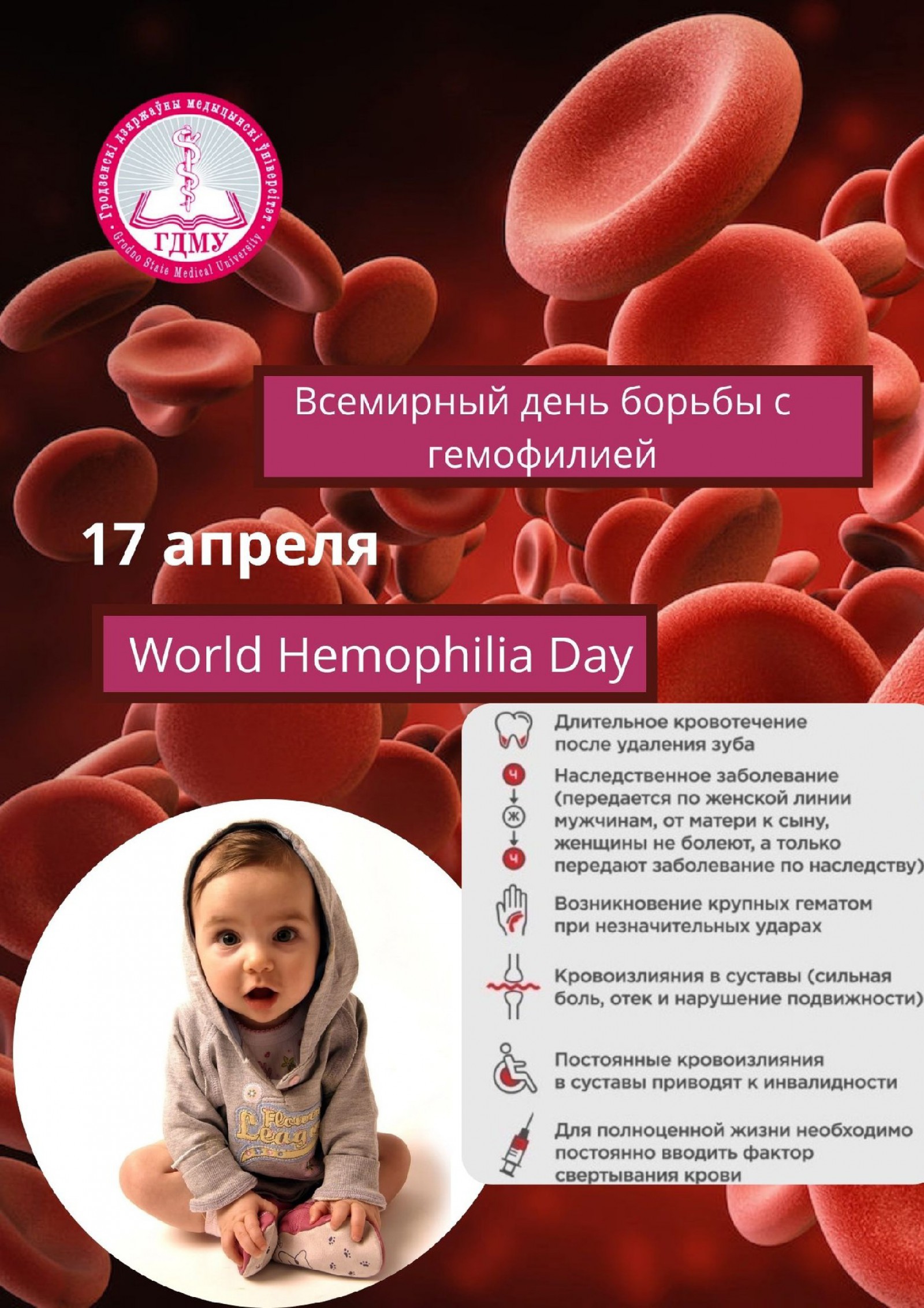 Гродзенскі дзяржаўны медыцынскі універсітэт
ГДМУ
Grodno State Medical University

Всемирный день борьбы с гемофилией

17 апреля

World Hemophilia Day

Длительное кровотечение после удаления зуба

Ч
Ж
Ч
Наследственное заболевание (передается по женской линии мужчинам, от матери к сыну, женщины не болеют, а только передают заболевание по наследству)

Возникновение крупных гематом при незначительных ударах

Кровоизлияния в суставы (сильная боль, отек и нарушение подвижности)

Постоянные кровоизлияния в суставы приводят к инвалидности

Для полноценной жизни необходимо постоянно вводить фактор свертывания крови

Flower League